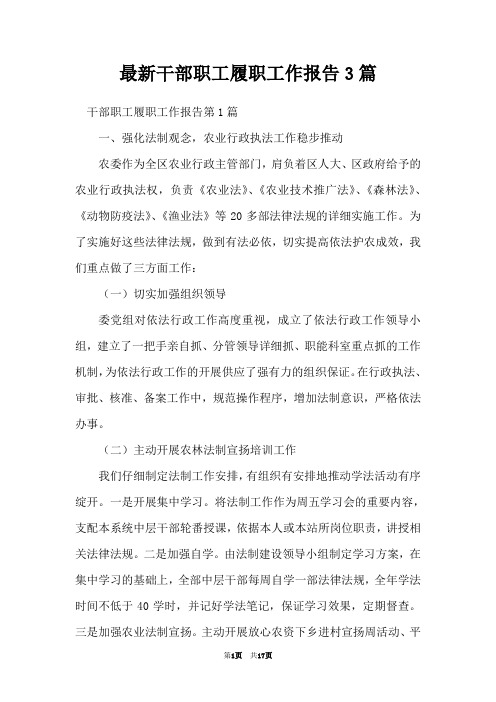 最新干部职工履职工作报告3篇

干部职工履职工作报告第1篇

一、强化法制观念，农业行政执法工作稳步推动

农委作为全区农业行政主管部门，肩负着区人大、区政府给予的农业行政执法权，负责《农业法》、《农业技术推广法》、《森林法》、《动物防疫法》、《渔业法》等20多部法律法规的详细实施工作。为了实施好这些法律法规，做到有法必依，切实提高依法护农成效，我们重点做了三方面工作：

（一）切实加强组织领导

委党组对依法行政工作高度重视，成立了依法行政工作领导小组，建立了一把手亲自抓、分管领导详细抓、职能科室重点抓的工作机制，为依法行政工作的开展供应了强有力的组织保证。在行政执法、审批、核准、备案工作中，规范操作程序，增加法制意识，严格依法办事。

（二）主动开展农林法制宣扬培训工作

我们仔细制定法制工作安排，有组织有安排地推动学法活动有序绽开。一是开展集中学习。将法制工作作为周五学习会的重要内容，支配本系统中层干部轮番授课，依据本人或本站所岗位职责，讲授相关法律法规。二是加强自学。由法制建设领导小组制定学习方案，在集中学习的基础上，全部中层干部每周自学一部法律法规，全年学法时间不低于40学时，并记好学法笔记，保证学习效果，定期督查。三是加强农业法制宣扬。主动开展放心农资下乡进村宣扬周活动、平

第1页 共17页